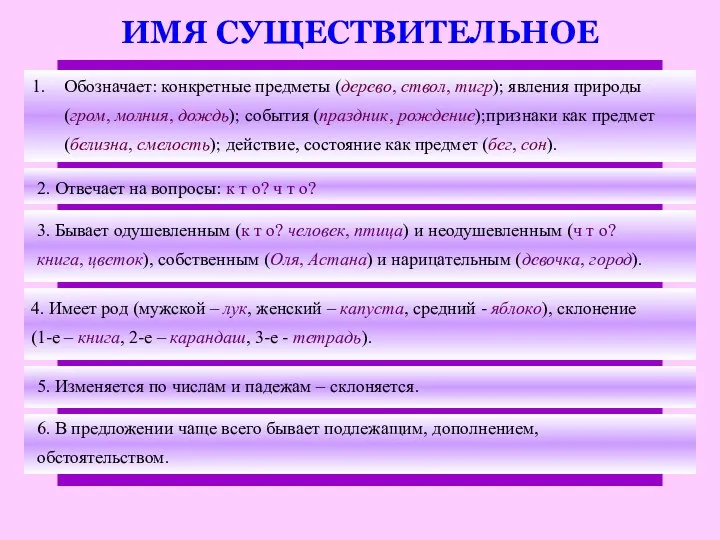 ИМЯ СУЩЕСТВИТЕЛЬНОЕ

1. Обозначает: конкретные предметы (дерево, ствол, тигр); явления природы (гром, молния, дождь); события (праздник, рождение);признаки как предмет (белизна, смелость); действие, состояние как предмет (бег, сон).

2. Отвечает на вопросы: к т о? ч т о?

3. Бывает одушевленным (к т о? человек, птица) и неодушевленным (ч т о? книга, цветок), собственным (Оля, Астана) и нарицательным (девочка, город).

4. Имеет род (мужской – лук, женский – капуста, средний - яблоко), склонение (1-е – книга, 2-е – карандаш, 3-е - тетрадь).

5. Изменяется по числам и падежам – склоняется.

6. В предложении чаще всего бывает подлежащим, дополнением, обстоятельством.